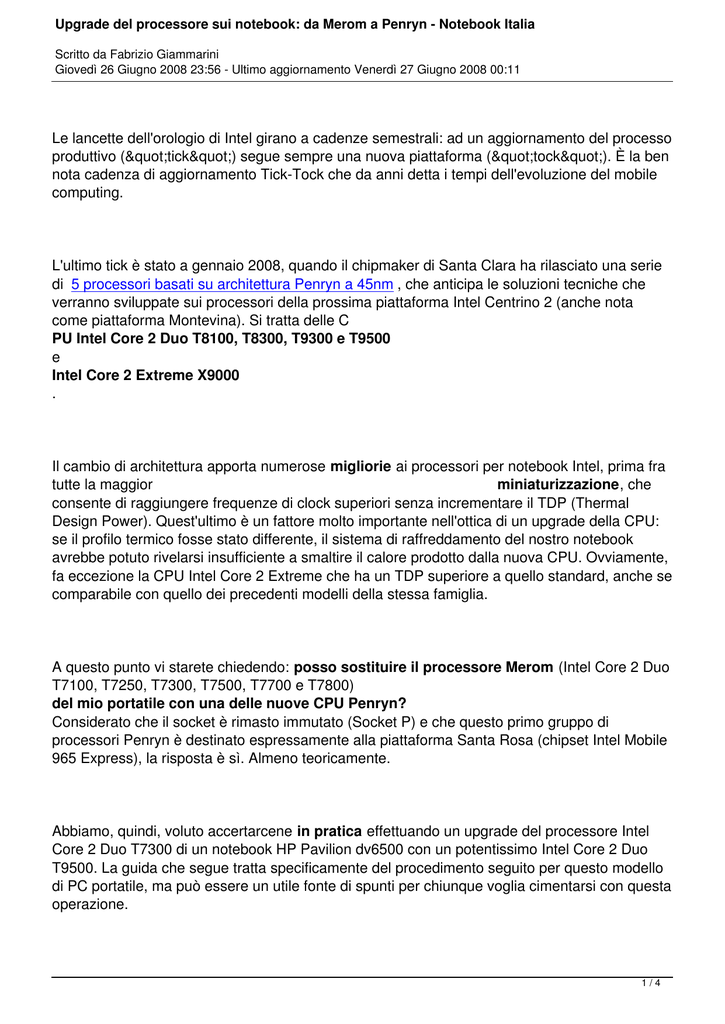 Upgrade del processore sui notebook: da Merom a Penryn - Notebook Italia

Scritto da Fabrizio Giammarini
Giovedì 26 Giugno 2008 23:56 - Ultimo aggiornamento Venerdì 27 Giugno 2008 00:11

Le lancette dell'orologio di Intel girano a cadenze semestrali: ad un aggiornamento del processo produttivo (&quot;tick&quot;) segue sempre una nuova piattaforma (&quot;tock&quot;). È la ben nota cadenza di aggiornamento Tick-Tock che da anni detta i tempi dell'evoluzione del mobile computing.

L'ultimo tick è stato a gennaio 2008, quando il chipmaker di Santa Clara ha rilasciato una serie di 5 processori basati su architettura Penryn a 45nm , che anticipa le soluzioni tecniche che verranno sviluppate sui processori della prossima piattaforma Intel Centrino 2 (anche nota come piattaforma Montevina). Si tratta delle C
PU Intel Core 2 Duo T8100, T8300, T9300 e T9500
e
Intel Core 2 Extreme X9000
.

Il cambio di architettura apporta numerose migliorie ai processori per notebook Intel, prima fra tutte la maggior miniaturizzazione, che consente di raggiungere frequenze di clock superiori senza incrementare il TDP (Thermal Design Power). Quest'ultimo è un fattore molto importante nell'ottica di un upgrade della CPU: se il profilo termico fosse stato differente, il sistema di raffreddamento del nostro notebook avrebbe potuto rivelarsi insufficiente a smaltire il calore prodotto dalla nuova CPU. Ovviamente, fa eccezione la CPU Intel Core 2 Extreme che ha un TDP superiore a quello standard, anche se comparabile con quello dei precedenti modelli della stessa famiglia.

A questo punto vi starete chiedendo: posso sostituire il processore Merom (Intel Core 2 Duo T7100, T7250, T7300, T7500, T7700 e T7800)
del mio portatile con una delle nuove CPU Penryn?
Considerato che il socket è rimasto immutato (Socket P) e che questo primo gruppo di processori Penryn è destinato espressamente alla piattaforma Santa Rosa (chipset Intel Mobile 965 Express), la risposta è sì. Almeno teoricamente.

Abbiamo, quindi, voluto accertarcene in pratica effettuando un upgrade del processore Intel Core 2 Duo T7300 di un notebook HP Pavilion dv6500 con un potentissimo Intel Core 2 Duo T9500. La guida che segue tratta specificamente del procedimento seguito per questo modello di PC portatile, ma può essere un utile fonte di spunti per chiunque voglia cimentarsi con questa operazione.

1 / 4